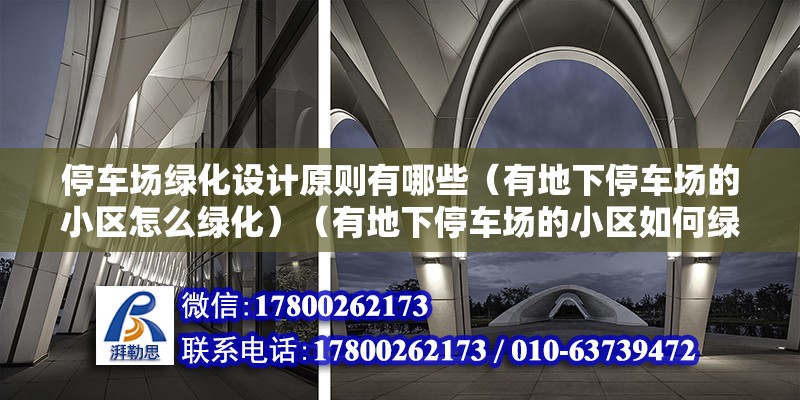 停车场绿化设计原则有哪些（有地下停车场的小区怎么绿化）（有地下停车场的小区如何绿

湃勒思

微信:17800262173

联系电话:17800262173 / 010-63739472